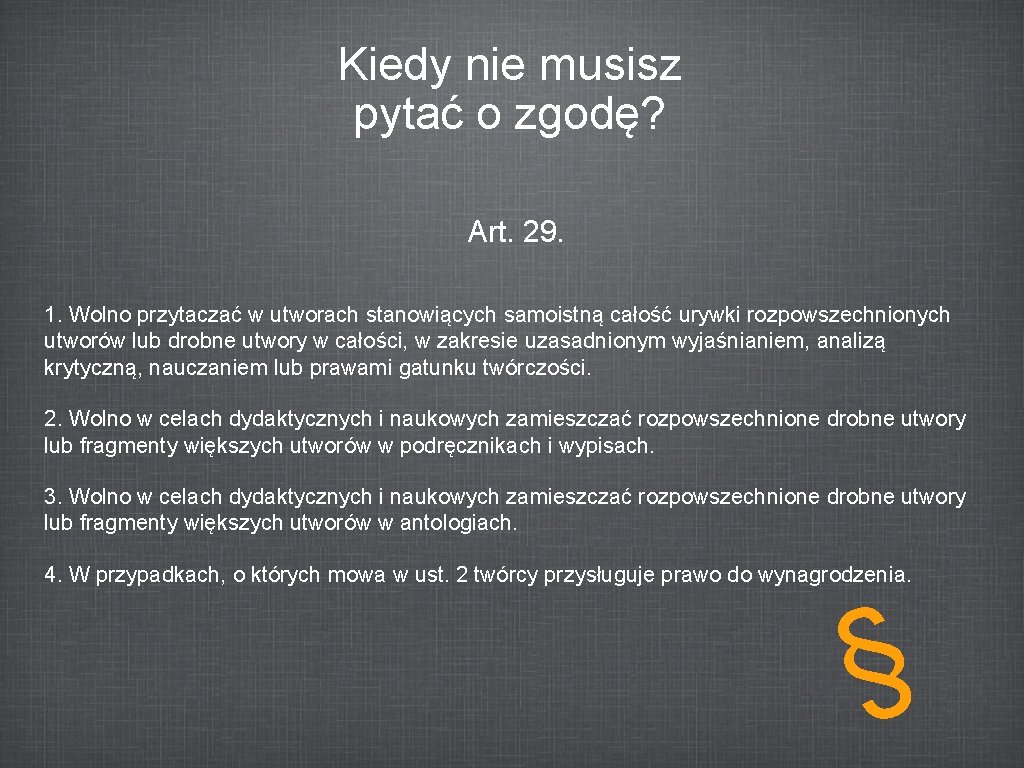 Kiedy nie musisz pytać o zgodę?

Art. 29.

1. Wolno przytaczać w utworach stanowiących samoistną całość urywki rozpowszechnionych utworów lub drobne utwory w całości, w zakresie uzasadnionym wyjaśnianiem, analizą krytyczną, nauczaniem lub prawami gatunku twórczości.

2. Wolno w celach dydaktycznych i naukowych zamieszczać rozpowszechnione drobne utwory lub fragmenty większych utworów w podręcznikach i wypisach.

3. Wolno w celach dydaktycznych i naukowych zamieszczać rozpowszechnione drobne utwory lub fragmenty większych utworów w antologiach.

4. W przypadkach, o których mowa w ust. 2 twórcy przysługuje prawo do wynagrodzenia.

§